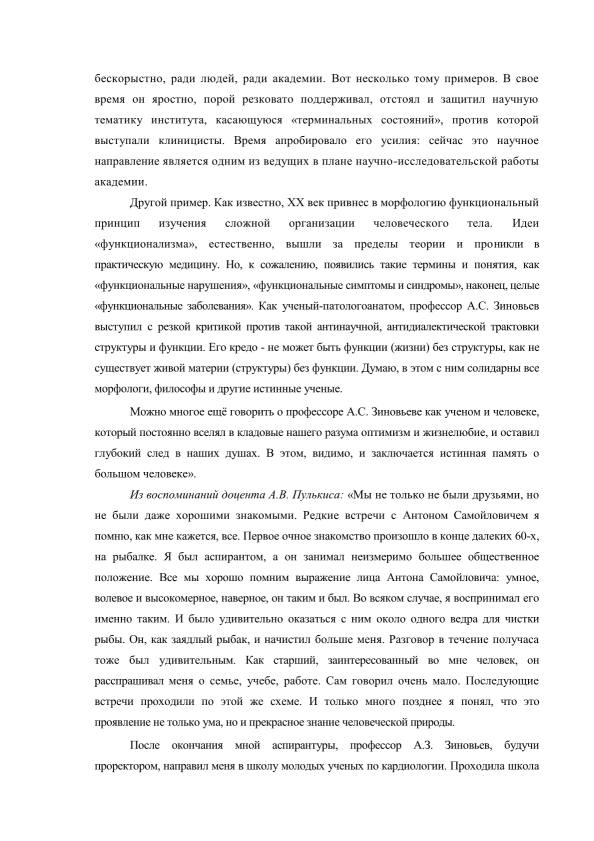 бескорыстно, ради людей, ради академии. Вот несколько тому примеров. В свое время он яростно, порой резковато поддерживал, отстоял и защитил научную тематику института, касающуюся «терминальных состояний», против которой выступали клиницисты. Время апробировало его усилия: сейчас это научное направление является одним из ведущих в плане научно-исследовательской работы академии.

Другой пример. Как известно, XX век привнес в морфологию функциональный принцип изучения сложной организации человеческого тела. Идеи «функционализма», естественно, вышли за пределы теории и проникли в практическую медицину. Но, к сожалению, появились такие термины и понятия, как «функциональные нарушения», «функциональные симптомы и синдромы», наконец, целые «функциональные заболевания». Как ученый-патологоанатом, профессор А.С. Зиновьев выступил с резкой критикой против такой антинаучной, антидиалектической трактовки структуры и функции. Его кредо - не может быть функции (жизни) без структуры, как не существует живой материи (структуры) без функции. Думаю, в этом с ним солидарны все морфологи, философы и другие истинные ученые.

Можно многое ещё говорить о профессоре А.С. Зиновьеве как ученом и человеке, который постоянно вселял в кладовые нашего разума оптимизм и жизнелюбие, и оставил глубокий след в наших душах. В этом, видимо, и заключается истинная память о большом человеке».

Из воспоминаний доцента А.В. Пулькиса: «Мы не только не были друзьями, но не были даже хорошими знакомыми. Редкие встречи с Антоном Самойловичем я помню, как мне кажется, все. Первое очное знакомство произошло в конце далеких 60-х, на рыбалке. Я был аспирантом, а он занимал неизмеримо большее общественное положение. Все мы хорошо помним выражение лица Антона Самойловича: умное, волевое и высокомерное, наверное, он таким и был. Во всяком случае, я воспринимал его именно таким. И было удивительно оказаться с ним около одного ведра для чистки рыбы. Он, как заядлый рыбак, и начистил больше меня. Разговор в течение получаса тоже был удивительным. Как старший, заинтересованный во мне человек, он расспрашивал меня о семье, учебе, работе. Сам говорил очень мало. Последующие встречи проходили по этой же схеме. И только много позднее я понял, что это проявление не только ума, но и прекрасное знание человеческой природы.

После окончания мной аспирантуры, профессор А.З. Зиновьев, будучи проректором, направил меня в школу молодых ученых по кардиологии. Проходила школа